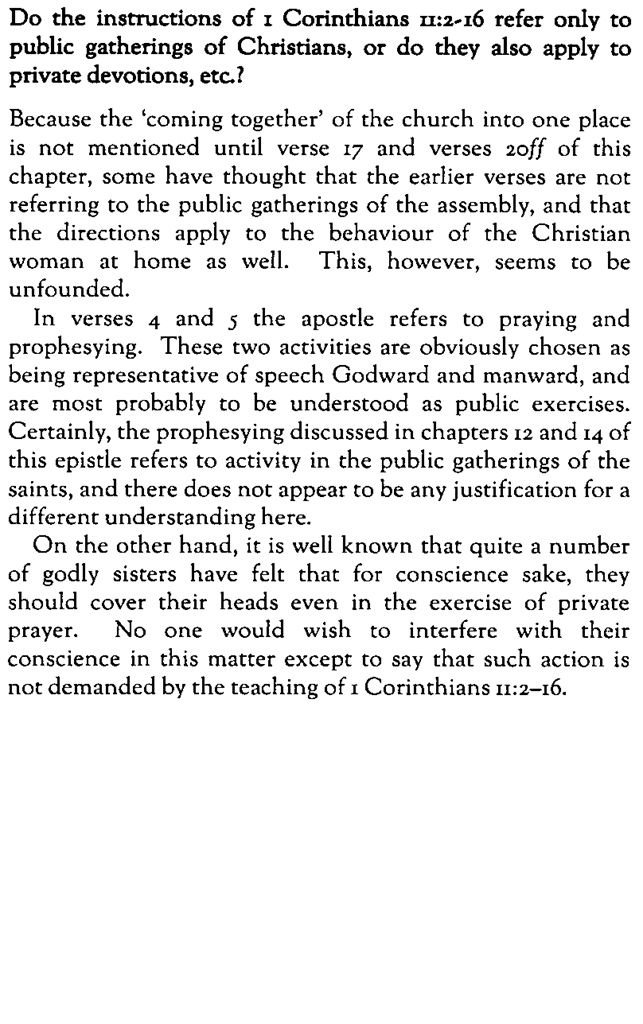 Do the instructions of 1 Corinthians 11:2-16 refer only to public gatherings of Christians, or do they also apply to private devotions, etc.?

Because the 'coming together' of the church into one place is not mentioned until verse 17 and verses 20ff of this chapter, some have thought that the earlier verses are not referring to the public gatherings of the assembly, and that the directions apply to the behaviour of the Christian woman at home as well. This, however, seems to be unfounded.

In verses 4 and 5 the apostle refers to praying and prophesying. These two activities are obviously chosen as being representative of speech Godward and manward, and are most probably to be understood as public exercises. Certainly, the prophesying discussed in chapters 12 and 14 of this epistle refers to activity in the public gatherings of the saints, and there does not appear to be any justification for a different understanding here.

On the other hand, it is well known that quite a number of godly sisters have felt that for conscience sake, they should cover their heads even in the exercise of private prayer. No one would wish to interfere with their conscience in this matter except to say that such action is not demanded by the teaching of 1 Corinthians 11:2–16.